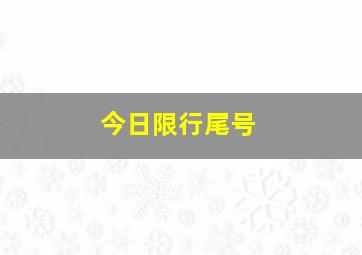 今日限行尾号